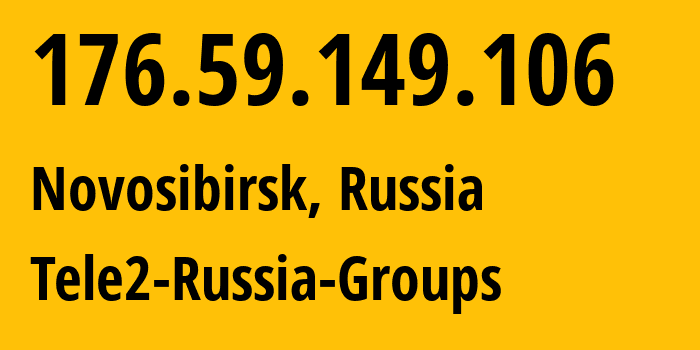 176.59.149.106

Novosibirsk, Russia

Tele2-Russia-Groups